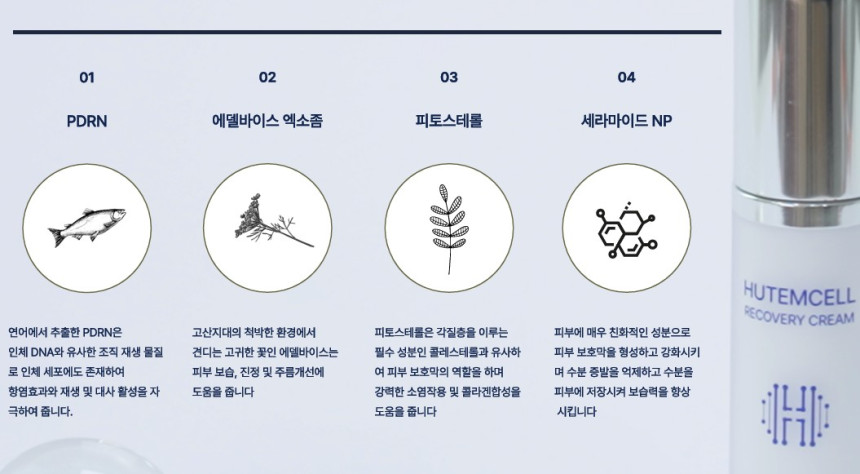 01

PDRN

연어에서 추출한 PDRN은 인체 DNA와 유사한 조직 재생 물질로 인체 세포에도 존재하여 항염효과와 재생 및 대사 활성을 자극하여 줍니다.

02

에델바이스 엑소좀

고산지대의 척박한 환경에서 견디는 고귀한 꽃인 에델바이스는 피부 보습, 진정 및 주름개선에 도움을 줍니다

03

피토스테롤

피토스테롤은 각질층을 이루는 필수 성분인 콜레스테롤과 유사하여 피부 보호막의 역할을 하며 강력한 소염작용 및 콜라겐합성을 도움을 줍니다

04

세라마이드 NP

피부에 매우 친화적인 성분으로 피부 보호막을 형성하고 강화시키며 수분 증발을 억제하고 수분을 피부에 저장시켜 보습력을 향상 시킵니다

HUTEMCELL
RECOVERY CREAM